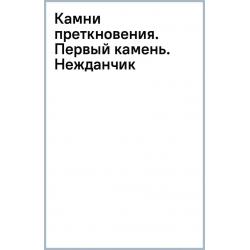 Камни преткновения. Первый камень. Нежданчик